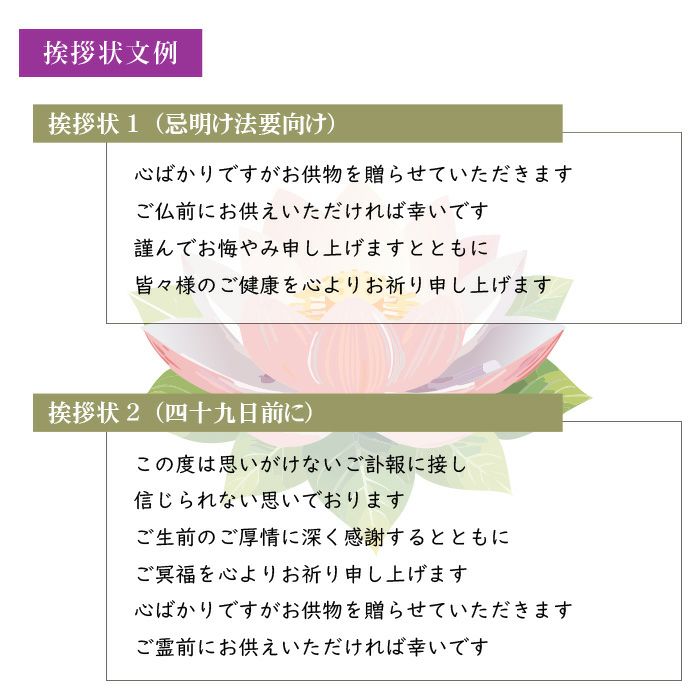 挨拶状文例

挨拶状１（忌明け法要向け）

心ばかりですがお供物を贈らせていただきます
ご仏前にお供えいただければ幸いです
謹んでお悔やみ申し上げますとともに
皆々様のご健康を心よりお祈り申し上げます

挨拶状２（四十九日前に）

この度は思いがけないご訃報に接し
信じられない思いでおります
ご生前のご厚情に深く感謝するとともに
ご冥福を心よりお祈り申し上げます
心ばかりですがお供物を贈らせていただきます
ご霊前にお供えいただければ幸いです